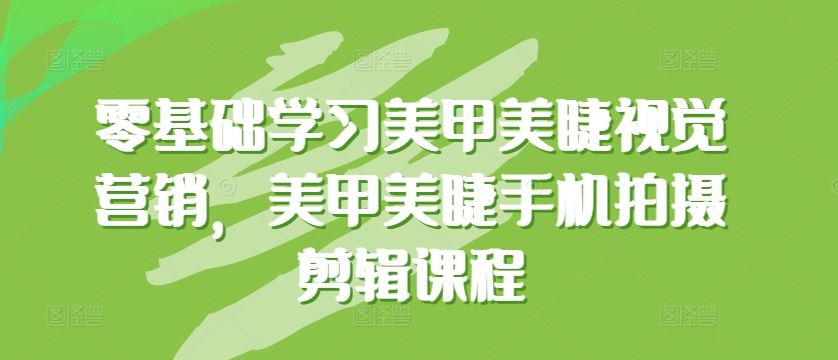 零基础学习美甲美睫视觉营销，美甲美睫手机拍摄剪辑课程